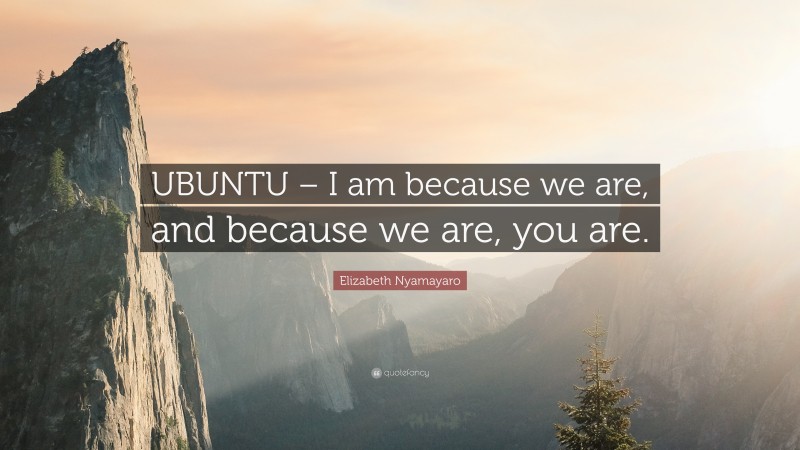 UBUNTU – I am because we are, and because we are, you are.

Elizabeth Nyamayaro

quotefancy